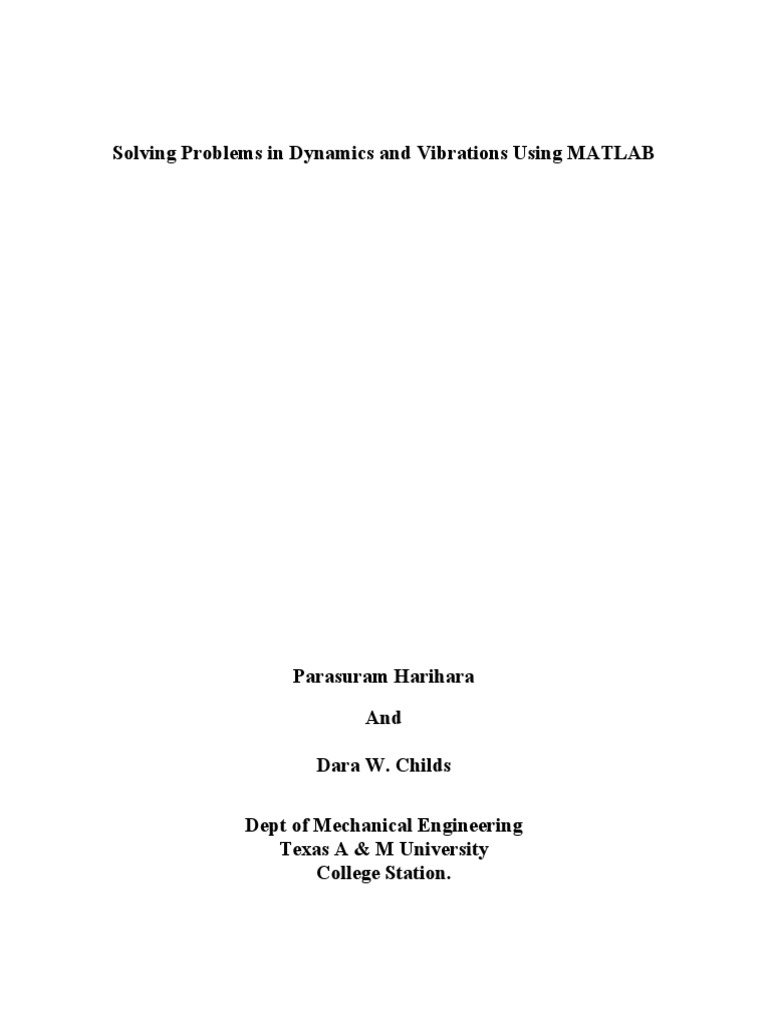 Solving Problems in Dynamics and Vibrations Using MATLAB

Parasuram Harihara

And

Dara W. Childs

Dept of Mechanical Engineering
Texas A & M University
College Station.